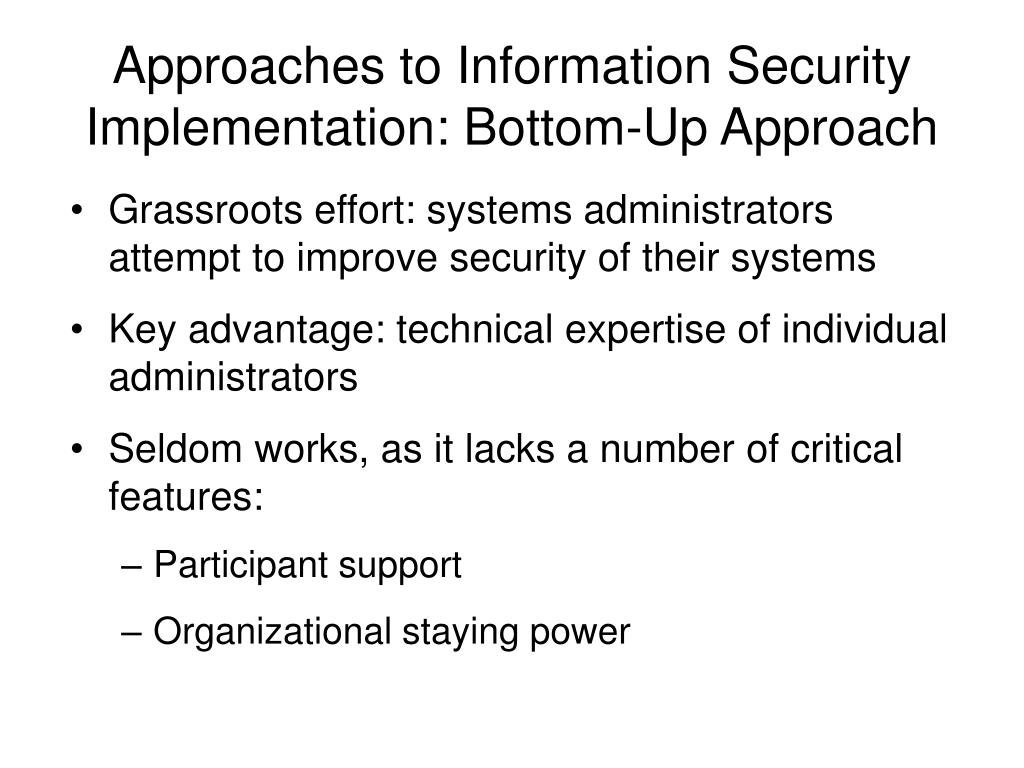 Approaches to Information Security Implementation: Bottom-Up Approach

• Grassroots effort: systems administrators attempt to improve security of their systems

• Key advantage: technical expertise of individual administrators

• Seldom works, as it lacks a number of critical features:

– Participant support

– Organizational staying power